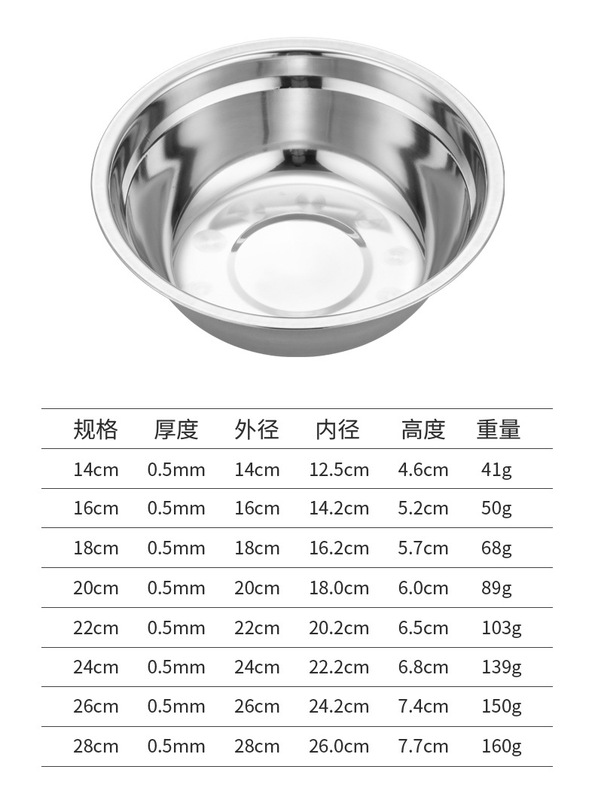 | 规格 | 厚度 | 外径 | 内径 | 高度 | 重量 |
|---|---|---|---|---|---|
| 14cm | 0.5mm | 14cm | 12.5cm | 4.6cm | 41g |
| 16cm | 0.5mm | 16cm | 14.2cm | 5.2cm | 50g |
| 18cm | 0.5mm | 18cm | 16.2cm | 5.7cm | 68g |
| 20cm | 0.5mm | 20cm | 18.0cm | 6.0cm | 89g |
| 22cm | 0.5mm | 22cm | 20.2cm | 6.5cm | 103g |
| 24cm | 0.5mm | 24cm | 22.2cm | 6.8cm | 139g |
| 26cm | 0.5mm | 26cm | 24.2cm | 7.4cm | 150g |
| 28cm | 0.5mm | 28cm | 26.0cm | 7.7cm | 160g |